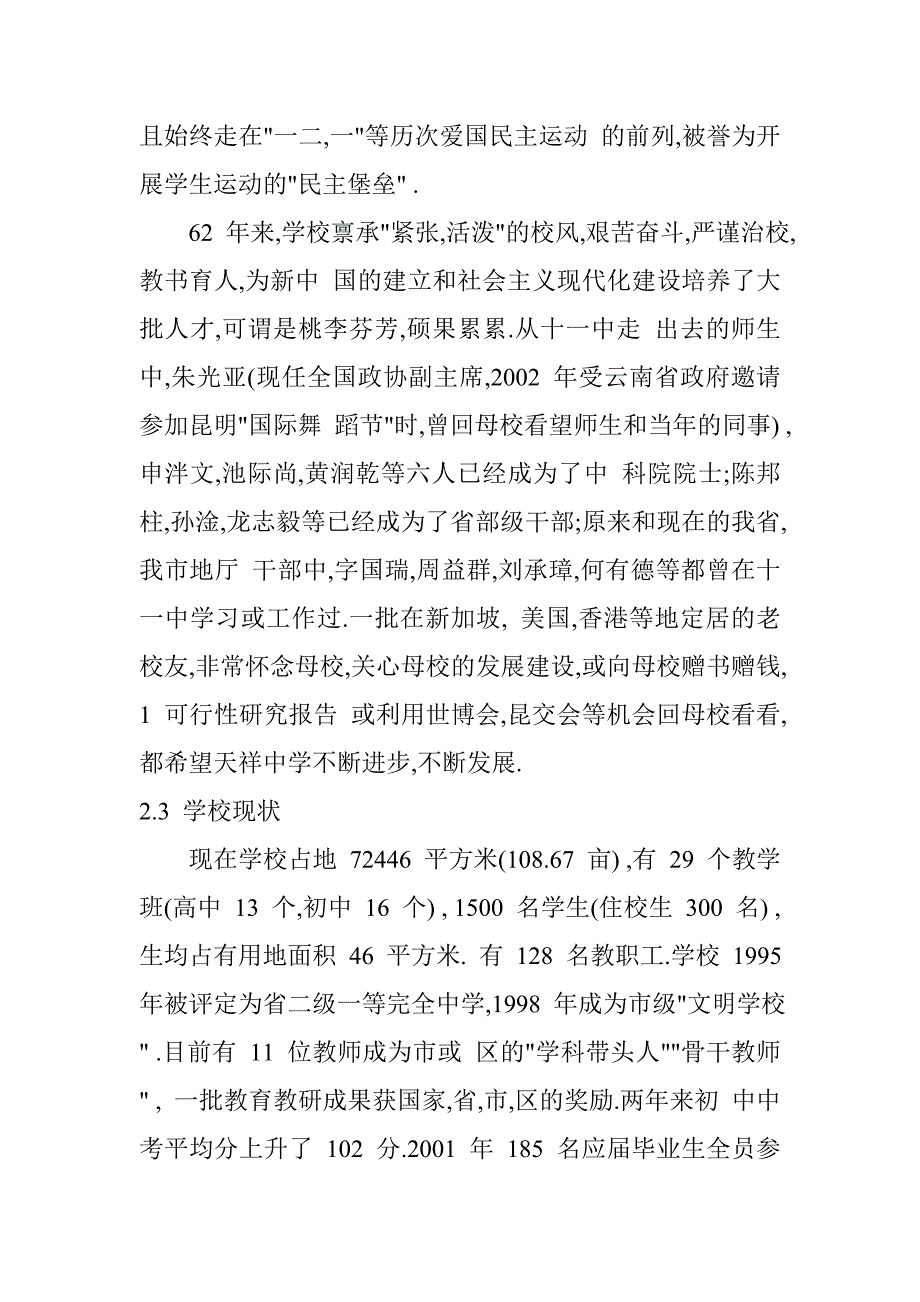 且始终走在"一二,一"等历次爱国民主运动 的前列,被誉为开展学生运动的"民主堡垒" .

62 年来,学校禀承"紧张,活泼"的校风,艰苦奋斗,严谨治校,教书育人,为新中 国的建立和社会主义现代化建设培养了大批人才,可谓是桃李芬芳,硕果累累.从十一中走 出去的师生中,朱光亚(现任全国政协副主席,2002 年受云南省政府邀请参加昆明"国际舞 蹈节"时,曾回母校看望师生和当年的同事) ,申泮文,池际尚,黄润乾等六人已经成为了中 科院院士;陈邦柱,孙淦,龙志毅等已经成为了省部级干部;原来和现在的我省,我市地厅 干部中,字国瑞,周益群,刘承璋,何有德等都曾在十一中学习或工作过.一批在新加坡, 美国,香港等地定居的老校友,非常怀念母校,关心母校的发展建设,或向母校赠书赠钱, 1 可行性研究报告 或利用世博会,昆交会等机会回母校看看,都希望天祥中学不断进步,不断发展.

2.3 学校现状

现在学校占地 72446 平方米(108.67 亩) ,有 29 个教学班(高中 13 个,初中 16 个) , 1500 名学生(住校生 300 名) ,生均占有用地面积 46 平方米. 有 128 名教职工.学校 1995 年被评定为省二级一等完全中学,1998 年成为市级"文明学校" .目前有 11 位教师成为市或 区的"学科带头人""骨干教师" , 一批教育教研成果获国家,省,市,区的奖励.两年来初 中中考平均分上升了 102 分.2001 年 185 名应届毕业生全员参